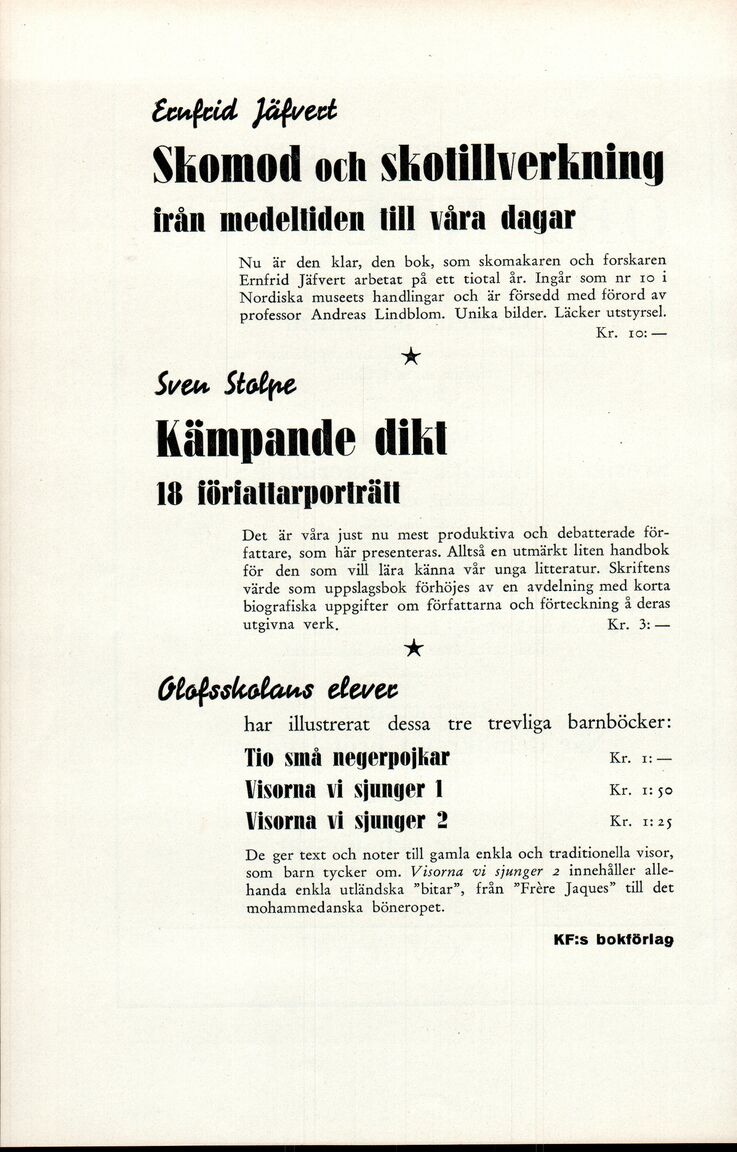 Ernfrid Jäfvert

Skomod och skotillverkning

från medeltiden till våra dagar

Nu är den klar, den bok, som skomakaren och forskaren Ernfrid Jäfvert arbetat på ett tiotal år. Ingår som nr 10 i Nordiska museets handlingar och är försedd med förord av professor Andreas Lindblom. Unika bilder. Läcker utstyrsel.
Kr. 10: —

★

Sven Stolpe

Kämpande dikt

18 författarporträtt

Det är våra just nu mest produktiva och debatterade författare, som här presenteras. Alltså en utmärkt liten handbok för den som vill lära känna vår unga litteratur. Skriftens värde som uppslagsbok förhöjes av en avdelning med korta biografiska uppgifter om författarna och förteckning å deras utgivna verk.
Kr. 3: —

★

Olofsskolans elever

har illustrerat dessa tre trevliga barnböcker:

Tio små negerpojkar Kr. 1: —
Visorna vi sjunger 1 Kr. 1: 50
Visorna vi sjunger 2 Kr. 1: 25

De ger text och noter till gamla enkla och traditionella visor, som barn tycker om. Visorna vi sjunger 2 innehåller allehanda enkla utländska "bitar", från "Frère Jaques" till det mohammedanska böneropet.

KF:s bokförlag